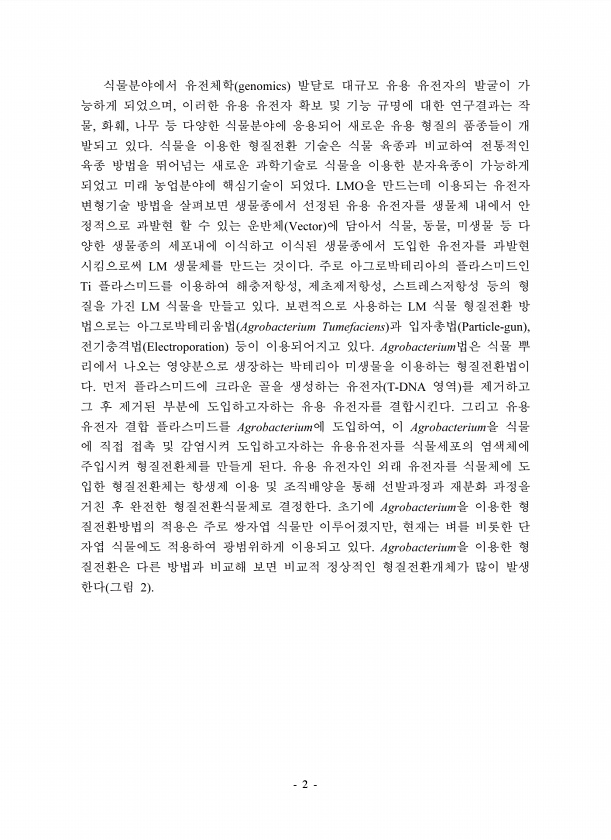 식물분야에서 유전체학(genomics) 발달로 대규모 유용 유전자의 발굴이 가능하게 되었으며, 이러한 유용 유전자 확보 및 기능 규명에 대한 연구결과는 작물, 화훼, 나무 등 다양한 식물분야에 응용되어 새로운 유용 형질의 품종들이 개발되고 있다. 식물을 이용한 형질전환 기술은 식물 육종과 비교하여 전통적인 육종 방법을 뛰어넘는 새로운 과학기술로 식물을 이용한 분자육종이 가능하게 되었고 미래 농업분야에 핵심기술이 되었다. LMO을 만드는데 이용되는 유전자 변형기술 방법을 살펴보면 생물종에서 선정된 유용 유전자를 생물체 내에서 안정적으로 과발현 할 수 있는 운반체(Vector)에 담아서 식물, 동물, 미생물 등 다양한 생물종의 세포내에 이식하고 이식된 생물종에서 도입한 유전자를 과발현 시킴으로써 LM 생물체를 만드는 것이다. 주로 아그로박테리아의 플라스미드인 Ti 플라스미드를 이용하여 해충저항성, 제초제저항성, 스트레스저항성 등의 형질을 가진 LM 식물을 만들고 있다. 보편적으로 사용하는 LM 식물 형질전환 방법으로는 아그로박테리움법(Agrobacterium Tumefaciens)과 입자총법(Particle-gun), 전기충격법(Electroporation) 등이 이용되어지고 있다. Agrobacterium법은 식물 뿌리에서 나오는 영양분으로 생장하는 박테리아 미생물을 이용하는 형질전환법이다. 먼저 플라스미드에 크라운 골을 생성하는 유전자(T-DNA 영역)를 제거하고 그 후 제거된 부분에 도입하고자하는 유용 유전자를 결합시킨다. 그리고 유용 유전자 결합 플라스미드를 Agrobacterium에 도입하여, 이 Agrobacterium을 식물에 직접 접촉 및 감염시켜 도입하고자하는 유용유전자를 식물세포의 염색체에 주입시켜 형질전환체를 만들게 된다. 유용 유전자인 외래 유전자를 식물체에 도입한 형질전환체는 항생제 이용 및 조직배양을 통해 선발과정과 재분화 과정을 거친 후 완전한 형질전환식물체로 결정한다. 초기에 Agrobacterium을 이용한 형질전환방법의 적용은 주로 쌍자엽 식물만 이루어졌지만, 현재는 벼를 비롯한 단자엽 식물에도 적용하여 광범위하게 이용되고 있다. Agrobacterium을 이용한 형질전환은 다른 방법과 비교해 보면 비교적 정상적인 형질전환개체가 많이 발생한다(그림 2).

- 2 -